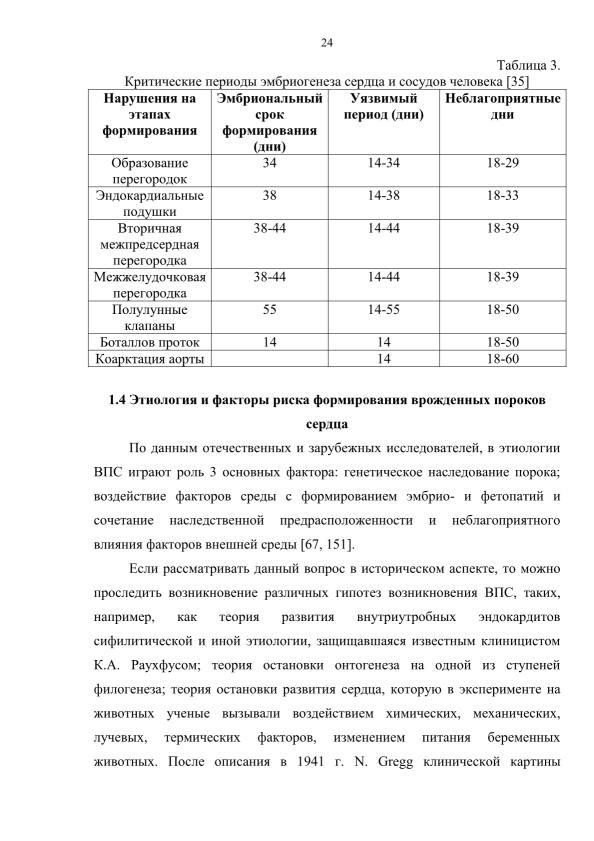 24

Таблица 3.

Критические периоды эмбриогенеза сердца и сосудов человека [35]

| Нарушения на этапах формирования | Эмбриональный срок формирования (дни) | Уязвимый период (дни) | Неблагоприятные дни |
|---|---|---|---|
| Образование перегородок | 34 | 14-34 | 18-29 |
| Эндокардиальные подушки | 38 | 14-38 | 18-33 |
| Вторичная межпредсердная перегородка | 38-44 | 14-44 | 18-39 |
| Межжелудочковая перегородка | 38-44 | 14-44 | 18-39 |
| Полулунные клапаны | 55 | 14-55 | 18-50 |
| Боталлов проток | 14 | 14 | 18-50 |
| Коарктация аорты | | 14 | 18-60 |

1.4 Этиология и факторы риска формирования врожденных пороков сердца

По данным отечественных и зарубежных исследователей, в этиологии ВПС играют роль 3 основных фактора: генетическое наследование порока; воздействие факторов среды с формированием эмбрио- и фетопатий и сочетание наследственной предрасположенности и неблагоприятного влияния факторов внешней среды [67, 151].

Если рассматривать данный вопрос в историческом аспекте, то можно проследить возникновение различных гипотез возникновения ВПС, таких, например, как теория развития внутриутробных эндокардитов сифилитической и иной этиологии, защищавшаяся известным клиницистом К.А. Раухфусом; теория остановки онтогенеза на одной из ступеней филогенеза; теория остановки развития сердца, которую в эксперименте на животных ученые вызывали воздействием химических, механических, лучевых, термических факторов, изменением питания беременных животных. После описания в 1941 г. N. Gregg клинической картины